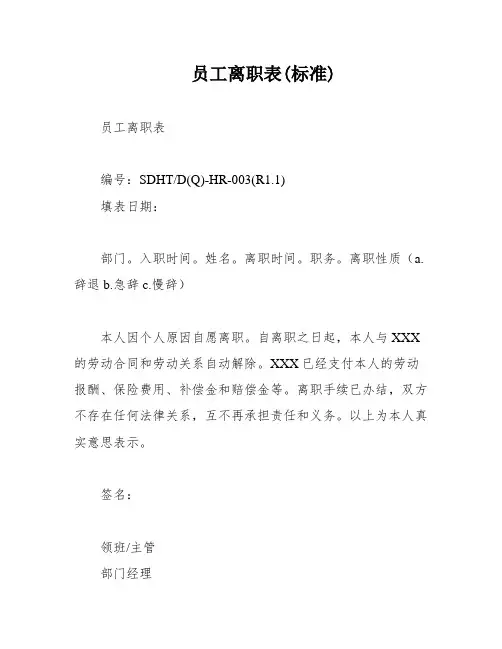 员工离职表(标准)

员工离职表

编号：SDHT/D(Q)-HR-003(R1.1)

填表日期：

部门。入职时间。姓名。离职时间。职务。离职性质（a.辞退 b.急辞 c.慢辞）

本人因个人原因自愿离职。自离职之日起，本人与 XXX 的劳动合同和劳动关系自动解除。XXX 已经支付本人的劳动报酬、保险费用、补偿金和赔偿金等。离职手续已办结，双方不存在任何法律关系，互不再承担责任和义务。以上为本人真实意思表示。

签名：

领班/主管

部门经理